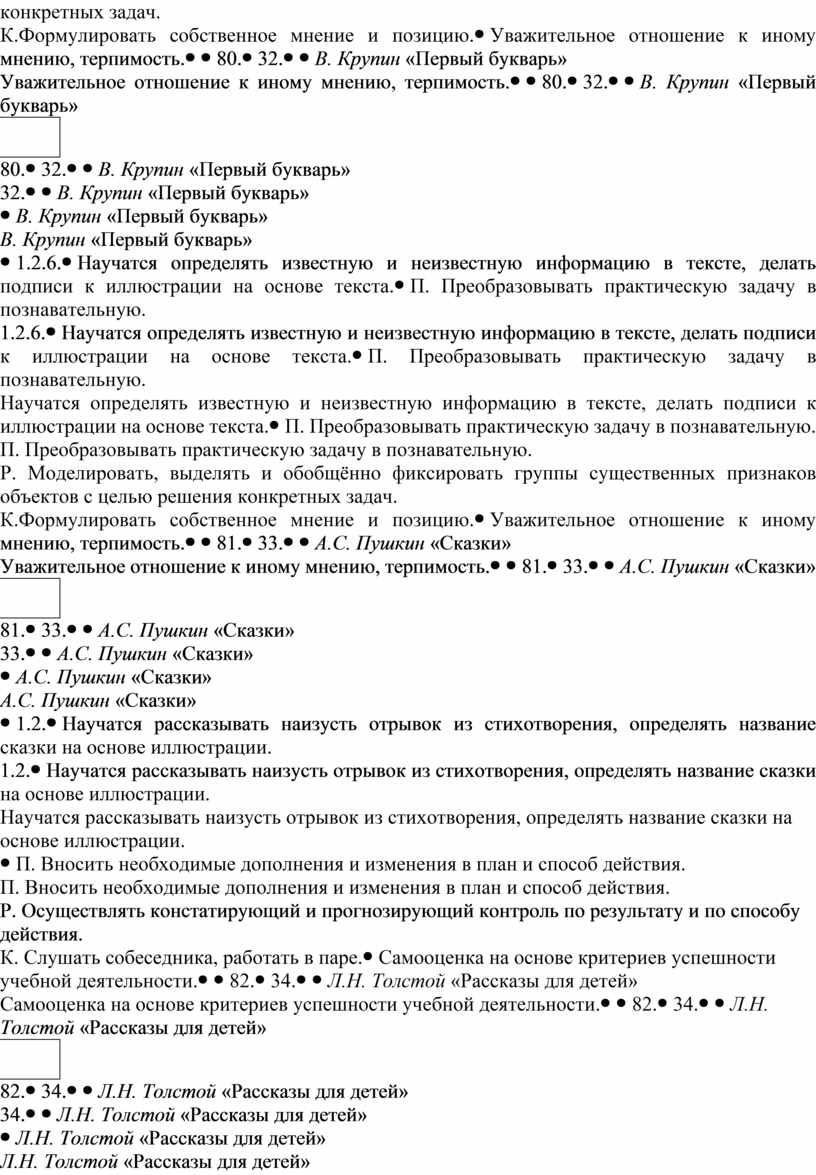 конкретных задач.
К.Формулировать собственное мнение и позицию.• Уважительное отношение к иному мнению, терпимость.• • 80.• 32.• • В. Крупин «Первый букварь»
Уважительное отношение к иному мнению, терпимость.• • 80.• 32.• • В. Крупин «Первый букварь»

80.• 32.• • В. Крупин «Первый букварь»
32.• • В. Крупин «Первый букварь»
• В. Крупин «Первый букварь»
В. Крупин «Первый букварь»
• 1.2.6.• Научатся определять известную и неизвестную информацию в тексте, делать подписи к иллюстрации на основе текста.• П. Преобразовывать практическую задачу в познавательную.
1.2.6.• Научатся определять известную и неизвестную информацию в тексте, делать подписи к иллюстрации на основе текста.• П. Преобразовывать практическую задачу в познавательную.
Научатся определять известную и неизвестную информацию в тексте, делать подписи к иллюстрации на основе текста.• П. Преобразовывать практическую задачу в познавательную.
П. Преобразовывать практическую задачу в познавательную.
Р. Моделировать, выделять и обобщённо фиксировать группы существенных признаков объектов с целью решения конкретных задач.
К.Формулировать собственное мнение и позицию.• Уважительное отношение к иному мнению, терпимость.• • 81.• 33.• • А.С. Пушкин «Сказки»
Уважительное отношение к иному мнению, терпимость.• • 81.• 33.• • А.С. Пушкин «Сказки»

81.• 33.• • А.С. Пушкин «Сказки»
33.• • А.С. Пушкин «Сказки»
• А.С. Пушкин «Сказки»
А.С. Пушкин «Сказки»
• 1.2.• Научатся рассказывать наизусть отрывок из стихотворения, определять название сказки на основе иллюстрации.
1.2.• Научатся рассказывать наизусть отрывок из стихотворения, определять название сказки на основе иллюстрации.
Научатся рассказывать наизусть отрывок из стихотворения, определять название сказки на основе иллюстрации.
• П. Вносить необходимые дополнения и изменения в план и способ действия.
П. Вносить необходимые дополнения и изменения в план и способ действия.
Р. Осуществлять констатирующий и прогнозирующий контроль по результату и по способу действия.
К. Слушать собеседника, работать в паре.• Самооценка на основе критериев успешности учебной деятельности.• • 82.• 34.• • Л.Н. Толстой «Рассказы для детей»
Самооценка на основе критериев успешности учебной деятельности.• • 82.• 34.• • Л.Н. Толстой «Рассказы для детей»

82.• 34.• • Л.Н. Толстой «Рассказы для детей»
34.• • Л.Н. Толстой «Рассказы для детей»
• Л.Н. Толстой «Рассказы для детей»
Л.Н. Толстой «Рассказы для детей»